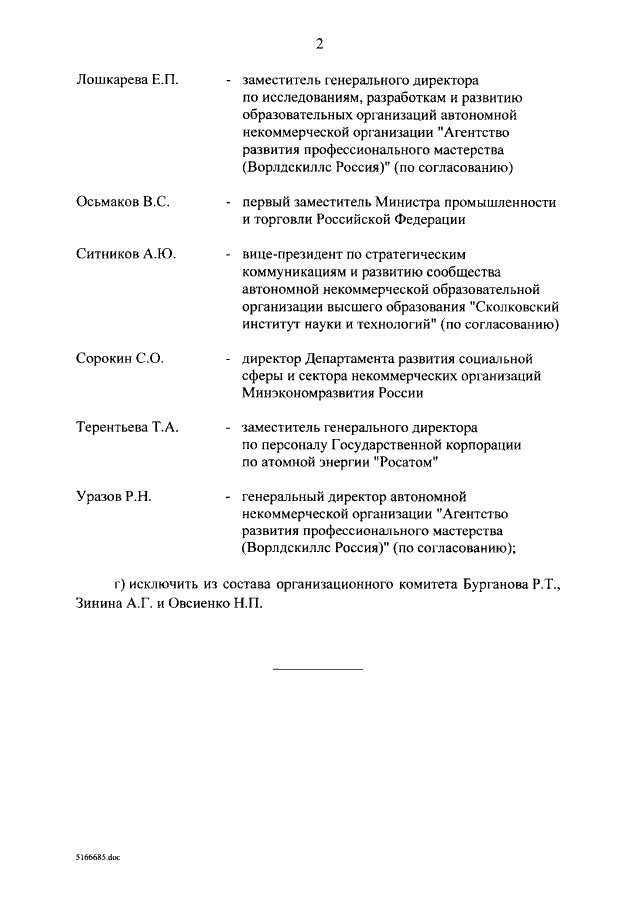 2

Лошкарева Е.П. - заместитель генерального директора по исследованиям, разработкам и развитию образовательных организаций автономной некоммерческой организации "Агентство развития профессионального мастерства (Ворлдскиллс Россия)" (по согласованию)

Осьмаков В.С. - первый заместитель Министра промышленности и торговли Российской Федерации

Ситников А.Ю. - вице-президент по стратегическим коммуникациям и развитию сообщества автономной некоммерческой образовательной организации высшего образования "Сколковский институт науки и технологий" (по согласованию)

Сорокин С.О. - директор Департамента развития социальной сферы и сектора некоммерческих организаций Минэкономразвития России

Терентьева Т.А. - заместитель генерального директора по персоналу Государственной корпорации по атомной энергии "Росатом"

Уразов Р.Н. - генеральный директор автономной некоммерческой организации "Агентство развития профессионального мастерства (Ворлдскиллс Россия)" (по согласованию);

г) исключить из состава организационного комитета Бурганова Р.Т., Зинина А.Г. и Овсиенко Н.П.

5166685.doc